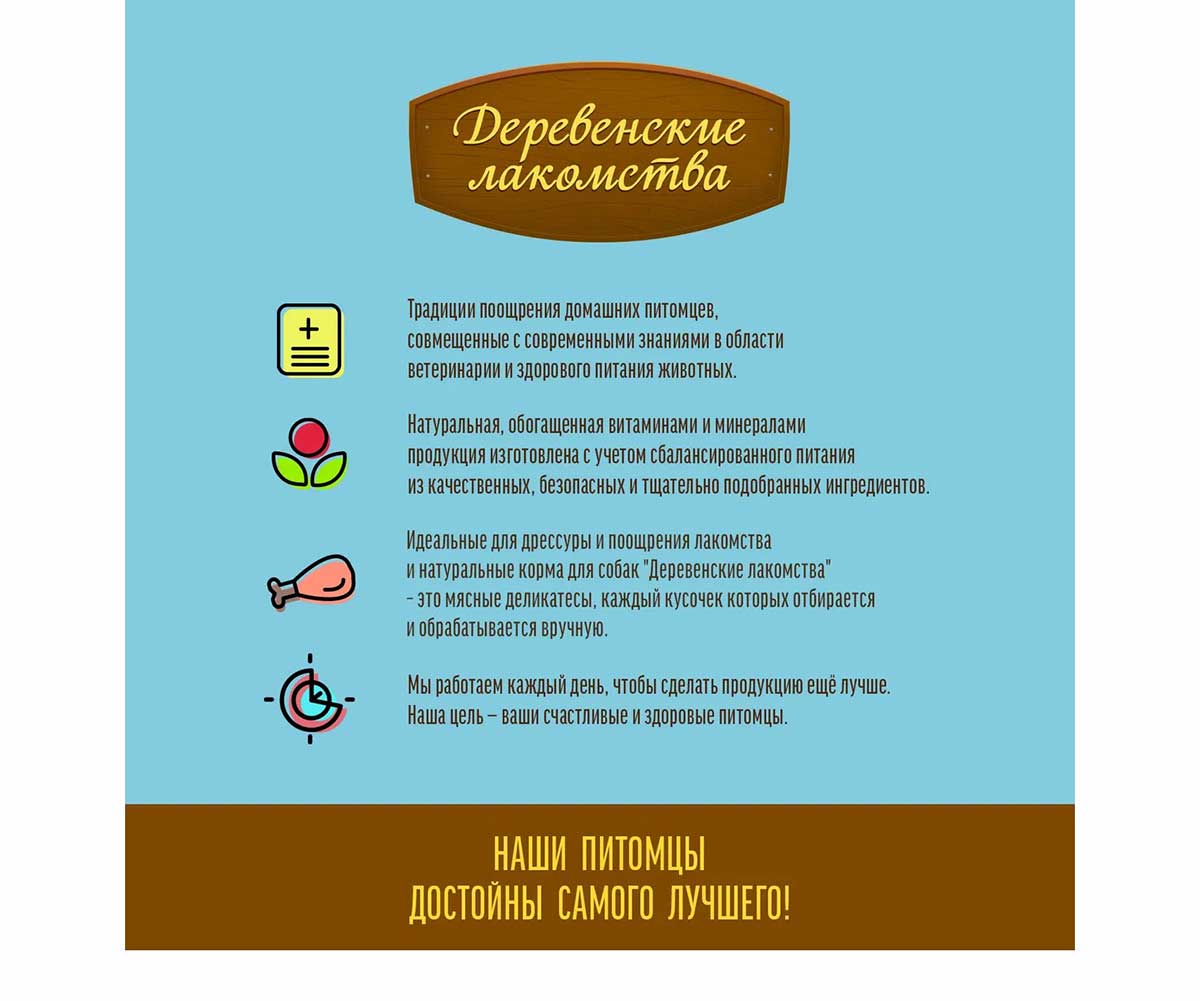 Деревенские лакомства

Традиции поощрения домашних питомцев, совмещенные с современными знаниями в области ветеринарии и здорового питания животных.

Натуральная, обогащенная витаминами и минералами продукция изготовлена с учетом сбалансированного питания из качественных, безопасных и тщательно подобранных ингредиентов.

Идеальные для дрессуры и поощрения лакомства и натуральные корма для собак "Деревенские лакомства" - это мясные деликатесы, каждый кусочек которых отбирается и обрабатывается вручную.

Мы работаем каждый день, чтобы сделать продукцию ещё лучше. Наша цель – ваши счастливые и здоровые питомцы.

НАШИ ПИТОМЦЫ ДОСТОЙНЫ САМОГО ЛУЧШЕГО!